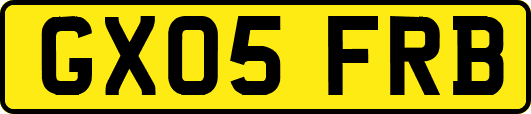 GX05 FRB